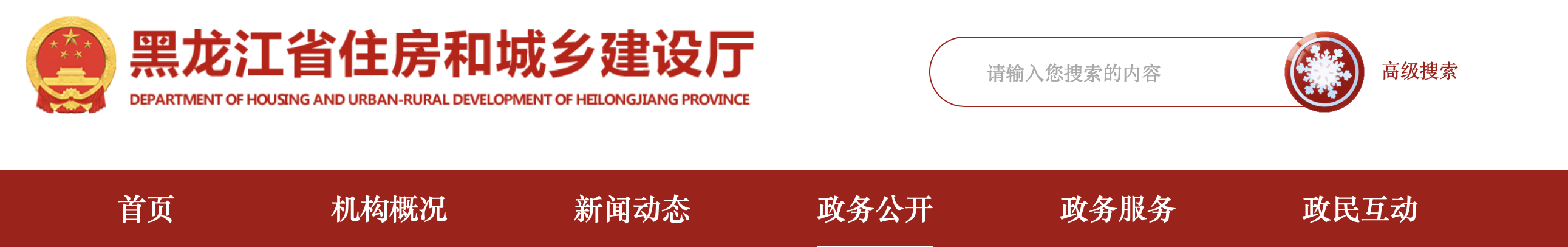 黑龙江省住房和城乡建设厅
DEPARTMENT OF HOUSING AND URBAN-RURAL DEVELOPMENT OF HEILONGJIANG PROVINCE

请输入您搜索的内容

高级搜索

首页 机构概况 新闻动态 政务公开 政务服务 政民互动